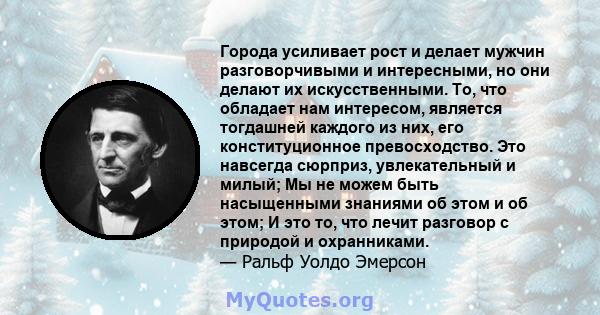 Города усиливает рост и делает мужчин разговорчивыми и интересными, но они делают их искусственными. То, что обладает нам интересом, является тогдашней каждого из них, его конституционное превосходство. Это навсегда сюрприз, увлекательный и милый; Мы не можем быть насыщенными знаниями об этом и об этом; И это то, что лечит разговор с природой и охранниками.
— Ральф Уолдо Эмерсон

MyQuotes.org